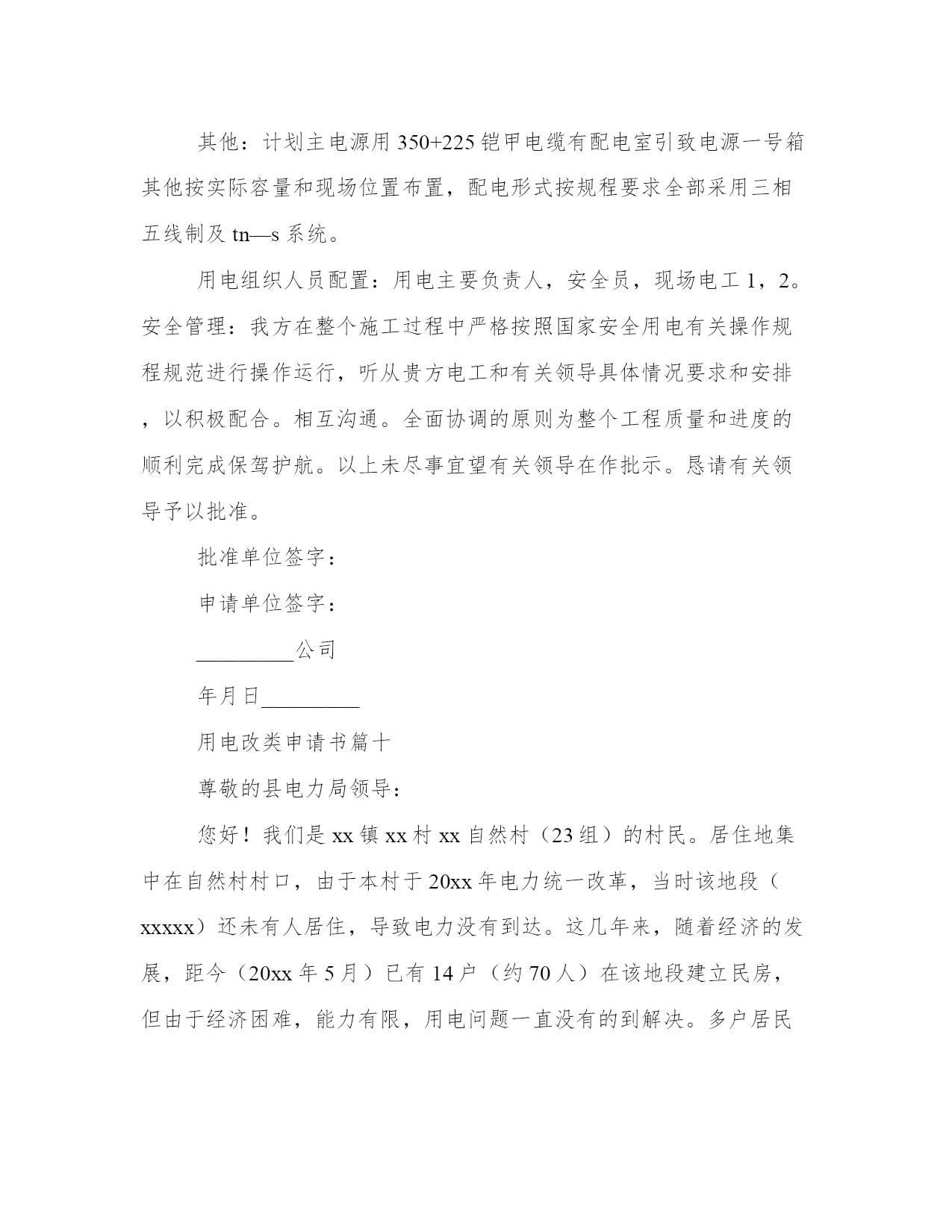 其他：计划主电源用350+225铠甲电缆有配电室引致电源一号箱其他按实际容量和现场位置布置，配电形式按规程要求全部采用三相五线制及tn—s系统。

用电组织人员配置：用电主要负责人，安全员，现场电工1，2。安全管理：我方在整个施工过程中严格按照国家安全用电有关操作规程规范进行操作运行，听从贵方电工和有关领导具体情况要求和安排，以积极配合。相互沟通。全面协调的原则为整个工程质量和进度的顺利完成保驾护航。以上未尽事宜望有关领导在作批示。恳请有关领导予以批准。

批准单位签字：

申请单位签字：

_________公司

年月日_________

用电改类申请书篇十

尊敬的县电力局领导：

您好！我们是xx镇xx村xx自然村（23组）的村民。居住地集中在自然村村口，由于本村于20xx年电力统一改革，当时该地段（xxxxx）还未有人居住，导致电力没有到达。这几年来，随着经济的发展，距今（20xx年5月）已有14户（约70人）在该地段建立民房，但由于经济困难，能力有限，用电问题一直没有的到解决。多户居民